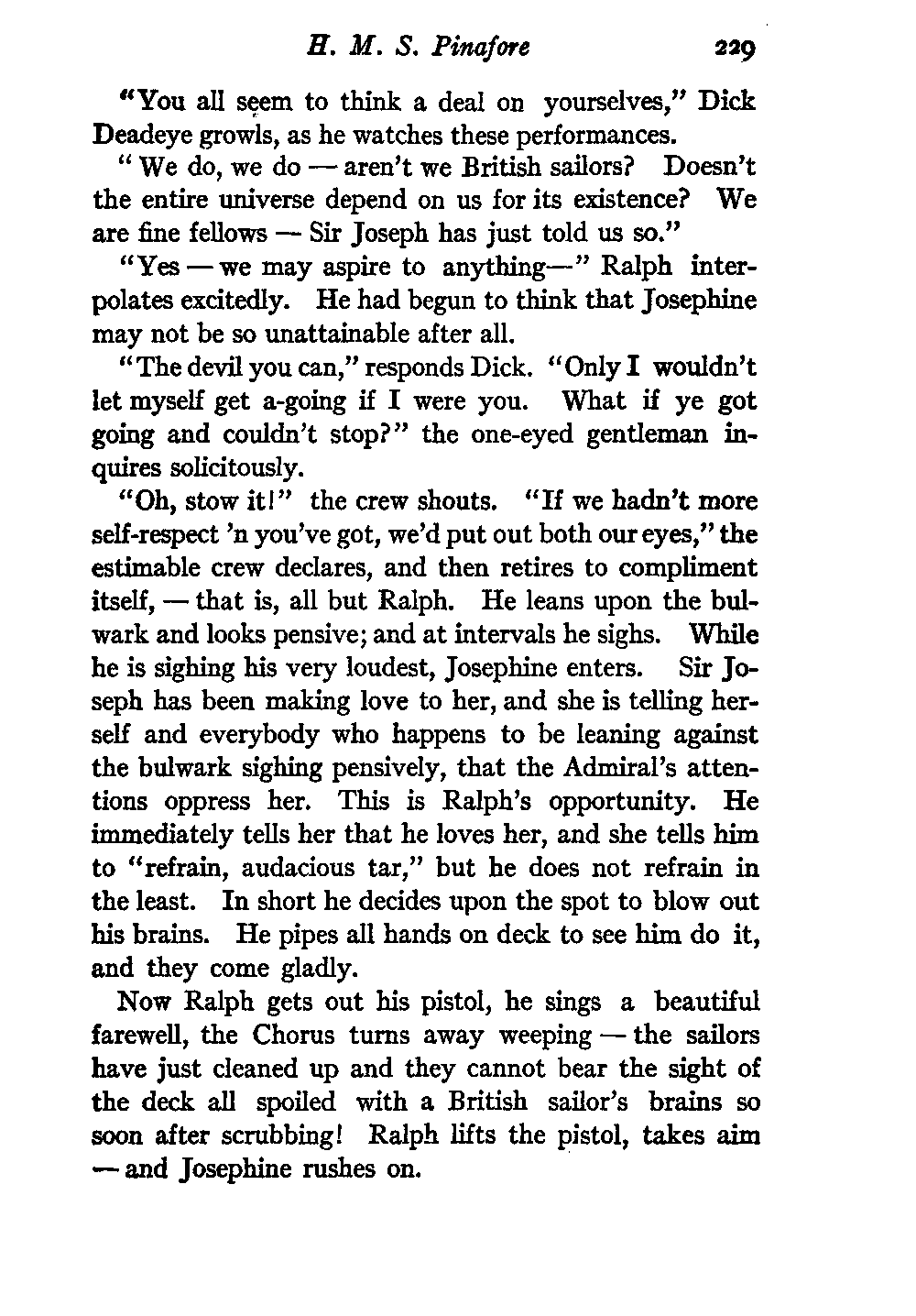 H. M. S. Pinafore 229

"You all seem to think a deal on yourselves," Dick Deadeye growls, as he watches these performances.

"We do, we do — aren't we British sailors? Doesn't the entire universe depend on us for its existence? We are fine fellows — Sir Joseph has just told us so."

"Yes — we may aspire to anything—" Ralph interpolates excitedly. He had begun to think that Josephine may not be so unattainable after all.

"The devil you can," responds Dick. "Only I wouldn't let myself get a-going if I were you. What if ye got going and couldn't stop?" the one-eyed gentleman inquires solicitously.

"Oh, stow it!" the crew shouts. "If we hadn't more self-respect 'n you've got, we'd put out both our eyes," the estimable crew declares, and then retires to compliment itself, — that is, all but Ralph. He leans upon the bulwark and looks pensive; and at intervals he sighs. While he is sighing his very loudest, Josephine enters. Sir Joseph has been making love to her, and she is telling herself and everybody who happens to be leaning against the bulwark sighing pensively, that the Admiral's attentions oppress her. This is Ralph's opportunity. He immediately tells her that he loves her, and she tells him to "refrain, audacious tar," but he does not refrain in the least. In short he decides upon the spot to blow out his brains. He pipes all hands on deck to see him do it, and they come gladly.

Now Ralph gets out his pistol, he sings a beautiful farewell, the Chorus turns away weeping — the sailors have just cleaned up and they cannot bear the sight of the deck all spoiled with a British sailor's brains so soon after scrubbing! Ralph lifts the pistol, takes aim — and Josephine rushes on.